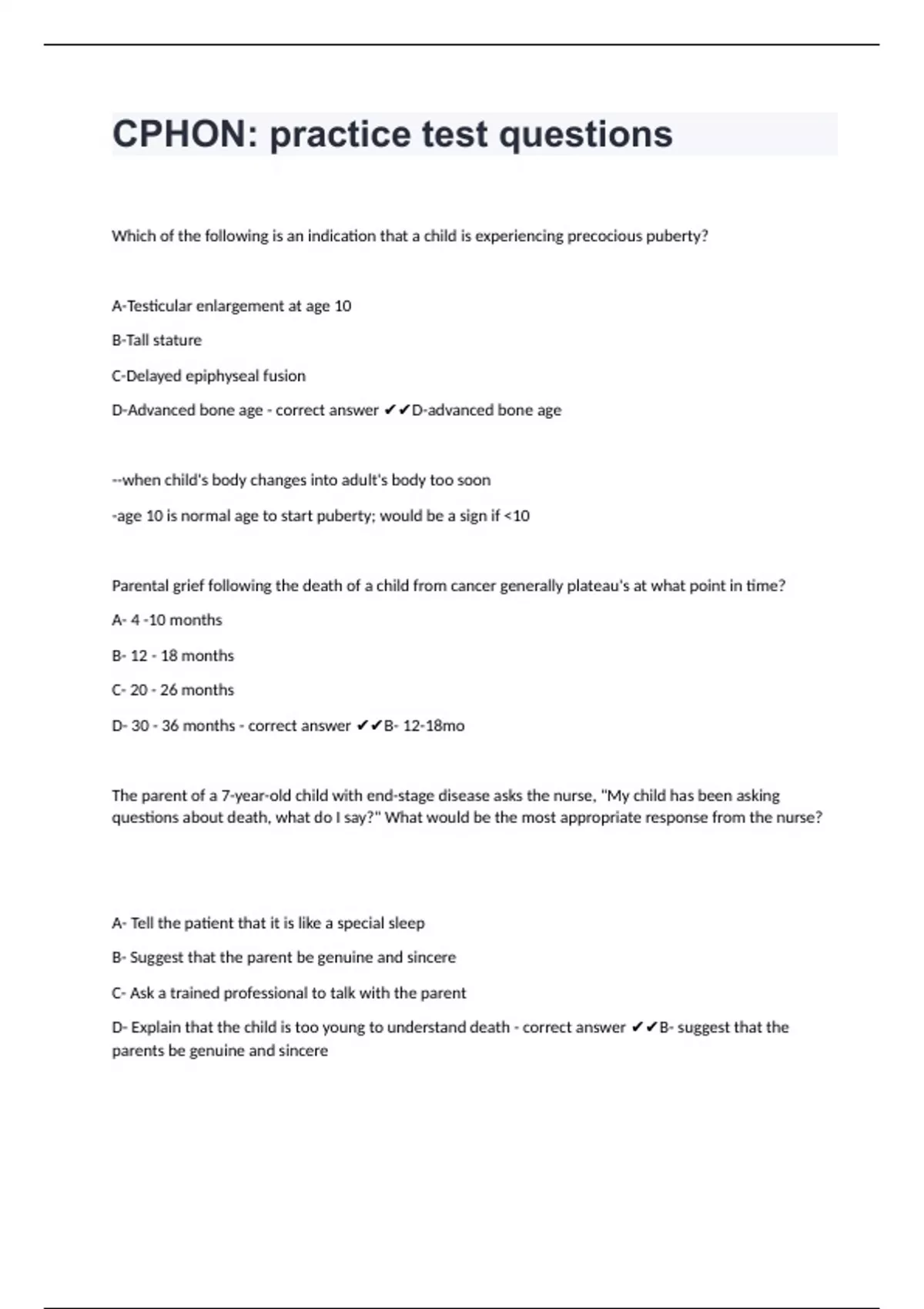 CPHON: practice test questions

Which of the following is an indication that a child is experiencing precocious puberty?

A-Testicular enlargement at age 10

B-Tall stature

C-Delayed epiphyseal fusion

D-Advanced bone age - correct answer ✔✔D-advanced bone age

--when child's body changes into adult's body too soon

-age 10 is normal age to start puberty; would be a sign if <10

Parental grief following the death of a child from cancer generally plateau's at what point in time?

A- 4 -10 months

B- 12 - 18 months

C- 20 - 26 months

D- 30 - 36 months - correct answer ✔✔B- 12-18mo

The parent of a 7-year-old child with end-stage disease asks the nurse, "My child has been asking questions about death, what do I say?" What would be the most appropriate response from the nurse?

A- Tell the patient that it is like a special sleep

B- Suggest that the parent be genuine and sincere

C- Ask a trained professional to talk with the parent

D- Explain that the child is too young to understand death - correct answer ✔✔B- suggest that the parents be genuine and sincere